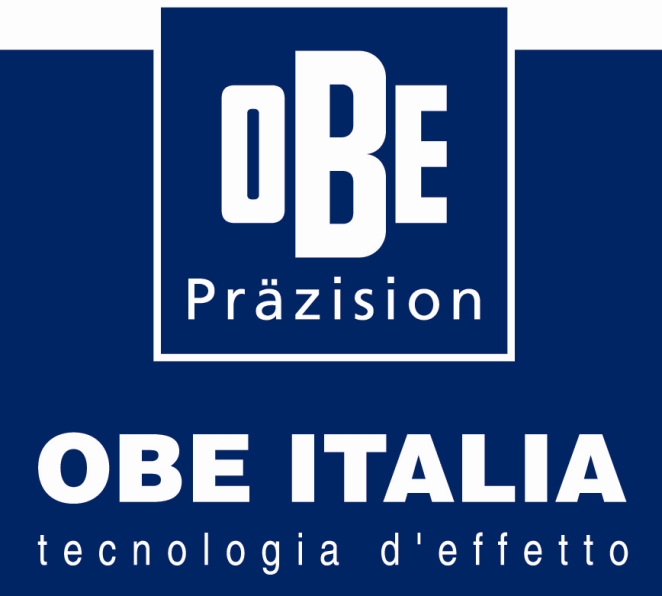 OBE
Präzision

OBE ITALIA
tecnologia d'effetto